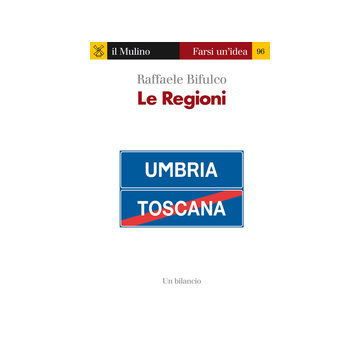 il Mulino Farsi un'idea 96

Raffaele Bifulco
Le Regioni

UMBRIA
TOSCANA

Un bilancio